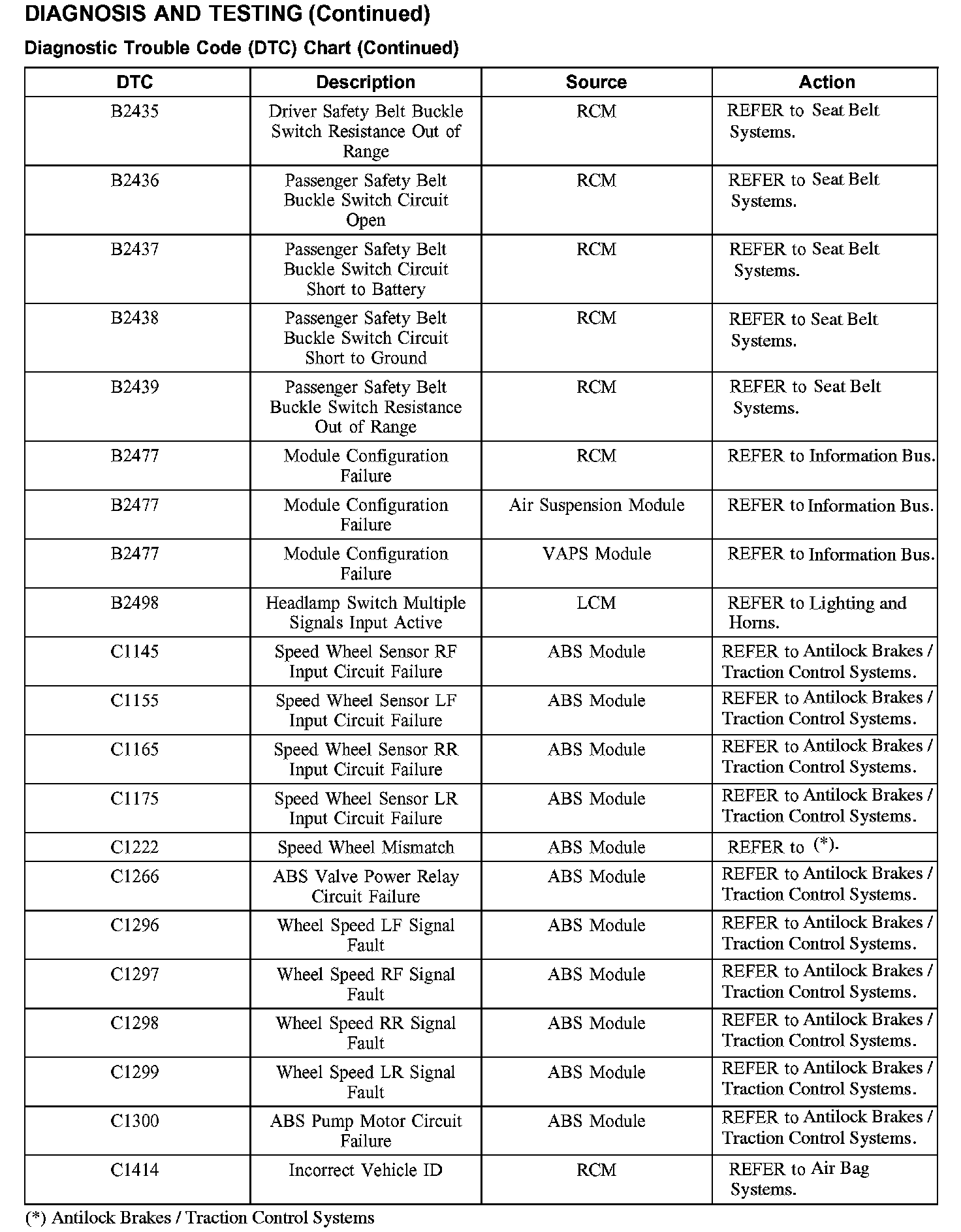 DIAGNOSIS AND TESTING (Continued)

Diagnostic Trouble Code (DTC) Chart (Continued)

| DTC | Description | Source | Action |
|---|---|---|---|
| B2435 | Driver Safety Belt Buckle Switch Resistance Out of Range | RCM | REFER to Seat Belt Systems. |
| B2436 | Passenger Safety Belt Buckle Switch Circuit Open | RCM | REFER to Seat Belt Systems. |
| B2437 | Passenger Safety Belt Buckle Switch Circuit Short to Battery | RCM | REFER to Seat Belt Systems. |
| B2438 | Passenger Safety Belt Buckle Switch Circuit Short to Ground | RCM | REFER to Seat Belt Systems. |
| B2439 | Passenger Safety Belt Buckle Switch Resistance Out of Range | RCM | REFER to Seat Belt Systems. |
| B2477 | Module Configuration Failure | RCM | REFER to Information Bus. |
| B2477 | Module Configuration Failure | Air Suspension Module | REFER to Information Bus. |
| B2477 | Module Configuration Failure | VAPS Module | REFER to Information Bus. |
| B2498 | Headlamp Switch Multiple Signals Input Active | LCM | REFER to Lighting and Horns. |
| C1145 | Speed Wheel Sensor RF Input Circuit Failure | ABS Module | REFER to Antilock Brakes / Traction Control Systems. |
| C1155 | Speed Wheel Sensor LF Input Circuit Failure | ABS Module | REFER to Antilock Brakes / Traction Control Systems. |
| C1165 | Speed Wheel Sensor RR Input Circuit Failure | ABS Module | REFER to Antilock Brakes / Traction Control Systems. |
| C1175 | Speed Wheel Sensor LR Input Circuit Failure | ABS Module | REFER to Antilock Brakes / Traction Control Systems. |
| C1222 | Speed Wheel Mismatch | ABS Module | REFER to (*). |
| C1266 | ABS Valve Power Relay Circuit Failure | ABS Module | REFER to Antilock Brakes / Traction Control Systems. |
| C1296 | Wheel Speed LF Signal Fault | ABS Module | REFER to Antilock Brakes / Traction Control Systems. |
| C1297 | Wheel Speed RF Signal Fault | ABS Module | REFER to Antilock Brakes / Traction Control Systems. |
| C1298 | Wheel Speed RR Signal Fault | ABS Module | REFER to Antilock Brakes / Traction Control Systems. |
| C1299 | Wheel Speed LR Signal Fault | ABS Module | REFER to Antilock Brakes / Traction Control Systems. |
| C1300 | ABS Pump Motor Circuit Failure | ABS Module | REFER to Antilock Brakes / Traction Control Systems. |
| C1414 | Incorrect Vehicle ID | RCM | REFER to Air Bag Systems. |

(*) Antilock Brakes / Traction Control Systems